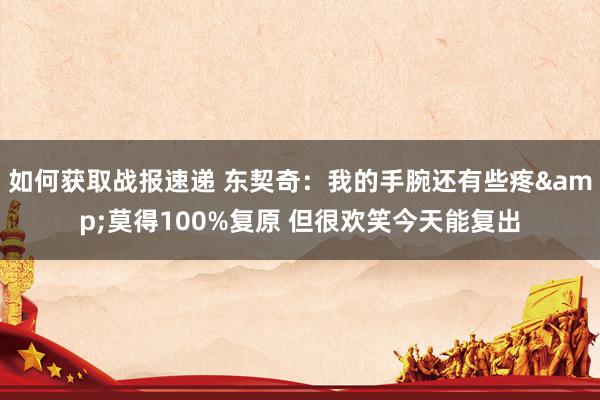 如何获取战报速递 东契奇：我的手腕还有些疼&amp;莫得100%复原 但很欢笑今天能复出